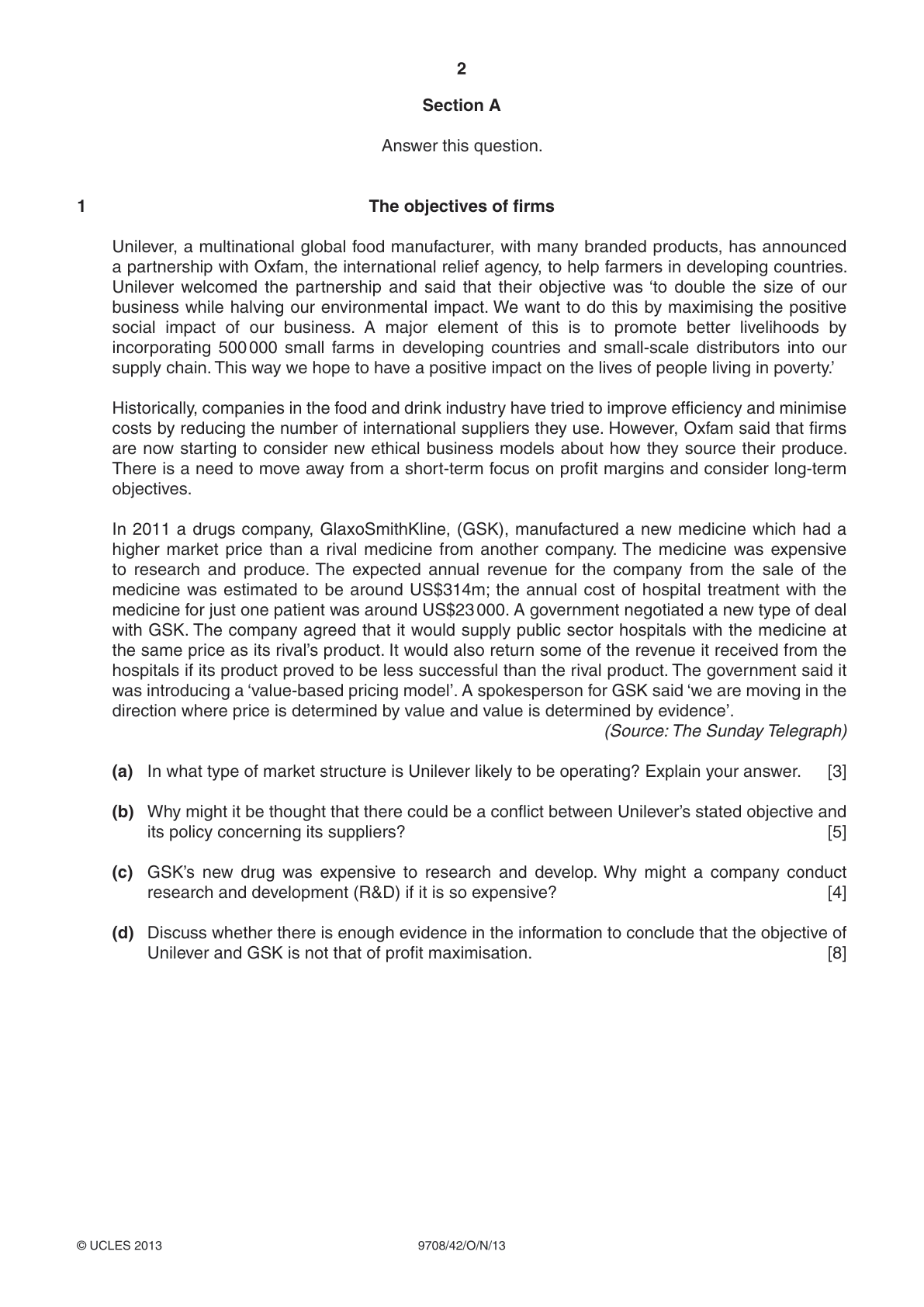 2

Section A

Answer this question.

1 The objectives of firms

Unilever, a multinational global food manufacturer, with many branded products, has announced a partnership with Oxfam, the international relief agency, to help farmers in developing countries. Unilever welcomed the partnership and said that their objective was ‘to double the size of our business while halving our environmental impact. We want to do this by maximising the positive social impact of our business. A major element of this is to promote better livelihoods by incorporating 500 000 small farms in developing countries and small-scale distributors into our supply chain. This way we hope to have a positive impact on the lives of people living in poverty.’

Historically, companies in the food and drink industry have tried to improve efficiency and minimise costs by reducing the number of international suppliers they use. However, Oxfam said that firms are now starting to consider new ethical business models about how they source their produce. There is a need to move away from a short-term focus on profit margins and consider long-term objectives.

In 2011 a drugs company, GlaxoSmithKline, (GSK), manufactured a new medicine which had a higher market price than a rival medicine from another company. The medicine was expensive to research and produce. The expected annual revenue for the company from the sale of the medicine was estimated to be around US$314m; the annual cost of hospital treatment with the medicine for just one patient was around US$23 000. A government negotiated a new type of deal with GSK. The company agreed that it would supply public sector hospitals with the medicine at the same price as its rival’s product. It would also return some of the revenue it received from the hospitals if its product proved to be less successful than the rival product. The government said it was introducing a ‘value-based pricing model’. A spokesperson for GSK said ‘we are moving in the direction where price is determined by value and value is determined by evidence’.

(Source: The Sunday Telegraph)

(a) In what type of market structure is Unilever likely to be operating? Explain your answer. [3]

(b) Why might it be thought that there could be a conflict between Unilever’s stated objective and its policy concerning its suppliers? [5]

(c) GSK’s new drug was expensive to research and develop. Why might a company conduct research and development (R&D) if it is so expensive? [4]

(d) Discuss whether there is enough evidence in the information to conclude that the objective of Unilever and GSK is not that of profit maximisation. [8]

© UCLES 2013 9708/42/O/N/13